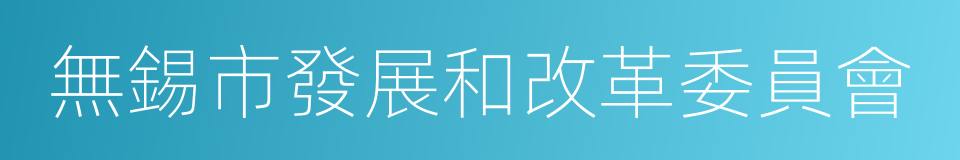 無錫市發展和改革委員會